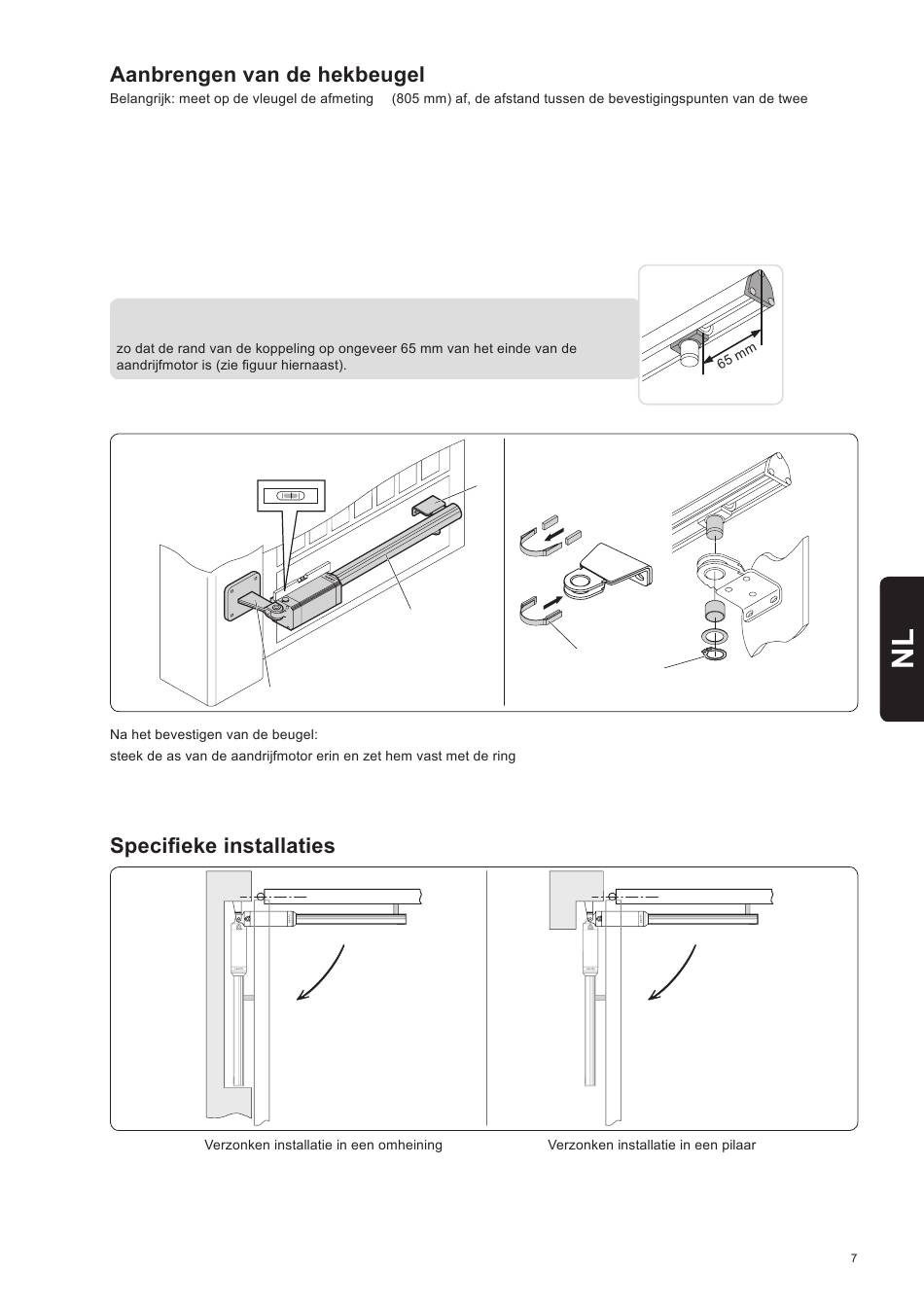 Aanbrengen van de hekbeugel

Belangrijk: meet op de vleugel de afmeting (805 mm) af, de afstand tussen de bevestigingspunten van de twee

zo dat de rand van de koppeling op ongeveer 65 mm van het einde van de aandrijfmotor is (zie figuur hiernaast).

65 mm

NL

Na het bevestigen van de beugel:
steek de as van de aandrijfmotor erin en zet hem vast met de ring

Specifieke installaties

Verzonken installatie in een omheining

Verzonken installatie in een pilaar

7